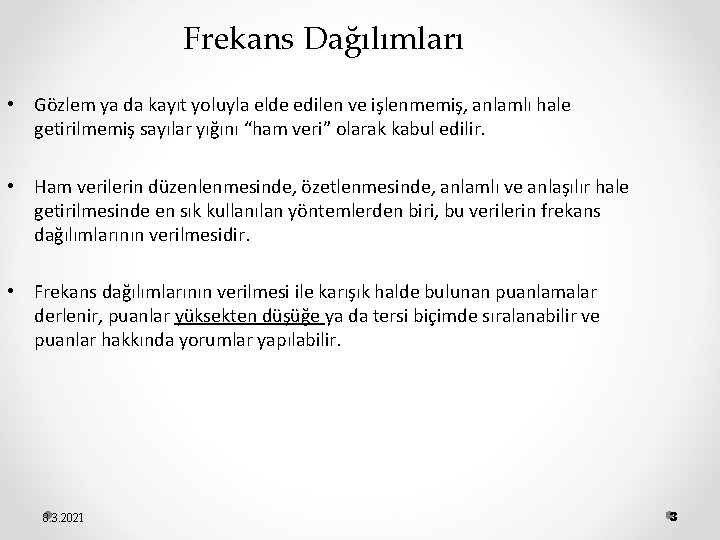 Frekans Dağılımları

• Gözlem ya da kayıt yoluyla elde edilen ve işlenmemiş, anlamlı hale getirilmemiş sayılar yığını "ham veri" olarak kabul edilir.

• Ham verilerin düzenlenmesinde, özetlenmesinde, anlamlı ve anlaşılır hale getirilmesinde en sık kullanılan yöntemlerden biri, bu verilerin frekans dağılımlarının verilmesidir.

• Frekans dağılımlarının verilmesi ile karışık halde bulunan puanlamalar derlenir, puanlar yüksekten düşüğe ya da tersi biçimde sıralanabilir ve puanlar hakkında yorumlar yapılabilir.

8.3.2021

3